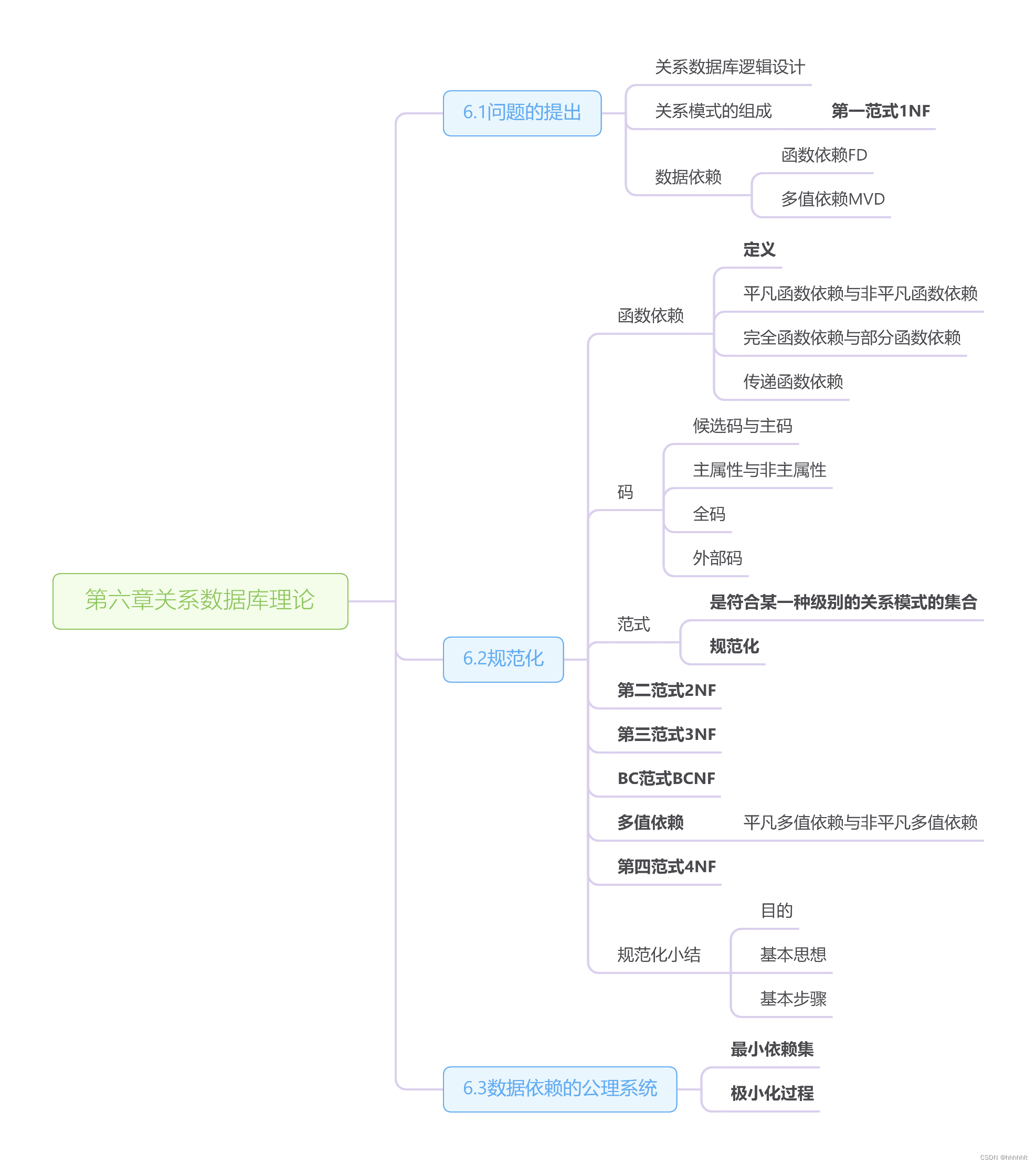 第六章关系数据库理论

6.1问题的提出

关系数据库逻辑设计

关系模式的组成

第一范式1NF

数据依赖

函数依赖FD

多值依赖MVD

6.2规范化

函数依赖

定义

平凡函数依赖与非平凡函数依赖

完全函数依赖与部分函数依赖

传递函数依赖

码

候选码与主码

主属性与非主属性

全码

外部码

范式

是符合某一种级别的关系模式的集合

规范化

第二范式2NF

第三范式3NF

BC范式BCNF

多值依赖

平凡多值依赖与非平凡多值依赖

第四范式4NF

规范化小结

目的

基本思想

基本步骤

6.3数据依赖的公理系统

最小依赖集

极小化过程

CSDN @hhhhhlt